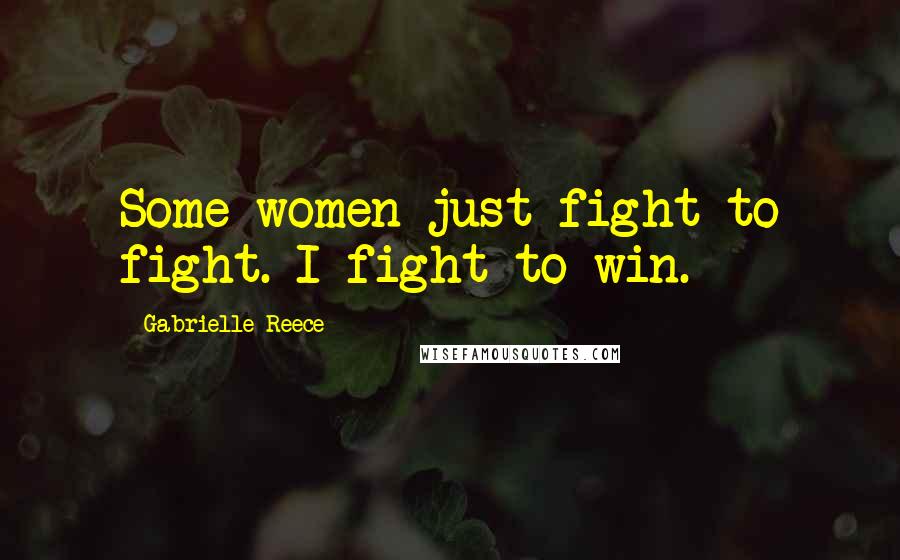 Some women just fight to fight. I fight to win.

Gabrielle Reece

WISEFAMOUSQUOTES.COM